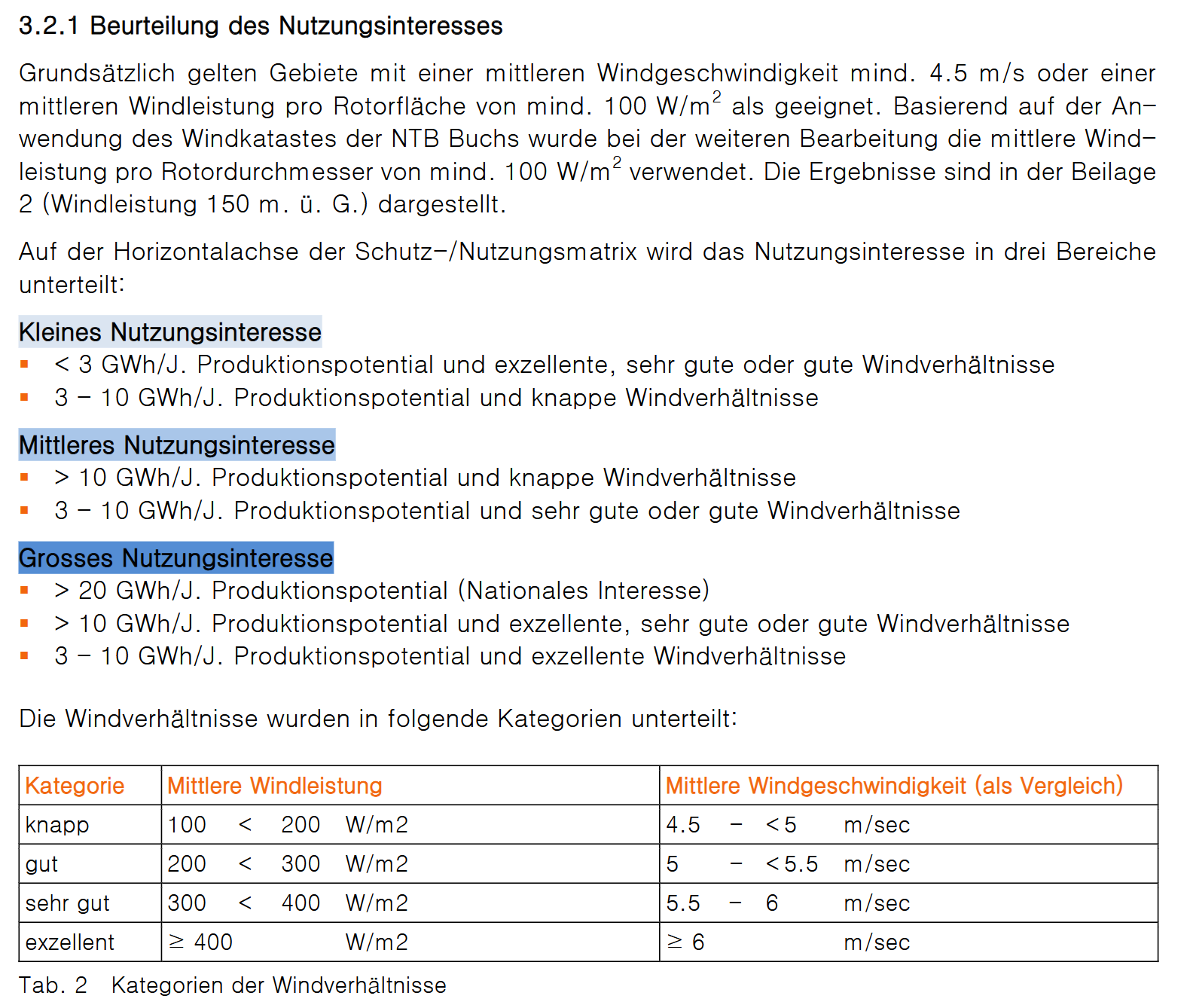 3.2.1 Beurteilung des Nutzungsinteresses

Grundsätzlich gelten Gebiete mit einer mittleren Windgeschwindigkeit mind. 4.5 m/s oder einer mittleren Windleistung pro Rotorfläche von mind. 100 W/m$^2$ als geeignet. Basierend auf der Anwendung des Windkatastes der NTB Buchs wurde bei der weiteren Bearbeitung die mittlere Windleistung pro Rotordurchmesser von mind. 100 W/m$^2$ verwendet. Die Ergebnisse sind in der Beilage 2 (Windleistung 150 m. ü. G.) dargestellt.

Auf der Horizontalachse der Schutz-/Nutzungsmatrix wird das Nutzungsinteresse in drei Bereiche unterteilt:

Kleines Nutzungsinteresse
▪ < 3 GWh/J. Produktionspotential und exzellente, sehr gute oder gute Windverhältnisse
▪ 3 – 10 GWh/J. Produktionspotential und knappe Windverhältnisse

Mittleres Nutzungsinteresse
▪ > 10 GWh/J. Produktionspotential und knappe Windverhältnisse
▪ 3 – 10 GWh/J. Produktionspotential und sehr gute oder gute Windverhältnisse

Grosses Nutzungsinteresse
▪ > 20 GWh/J. Produktionspotential (Nationales Interesse)
▪ > 10 GWh/J. Produktionspotential und exzellente, sehr gute oder gute Windverhältnisse
▪ 3 – 10 GWh/J. Produktionspotential und exzellente Windverhältnisse

Die Windverhältnisse wurden in folgende Kategorien unterteilt:

| Kategorie | Mittlere Windleistung | Mittlere Windgeschwindigkeit (als Vergleich) |
|---|---|---|
| knapp | 100 < 200 W/m2 | 4.5 – <5 m/sec |
| gut | 200 < 300 W/m2 | 5 – <5.5 m/sec |
| sehr gut | 300 < 400 W/m2 | 5.5 – 6 m/sec |
| exzellent | ≥ 400 W/m2 | ≥ 6 m/sec |

Tab. 2 Kategorien der Windverhältnisse